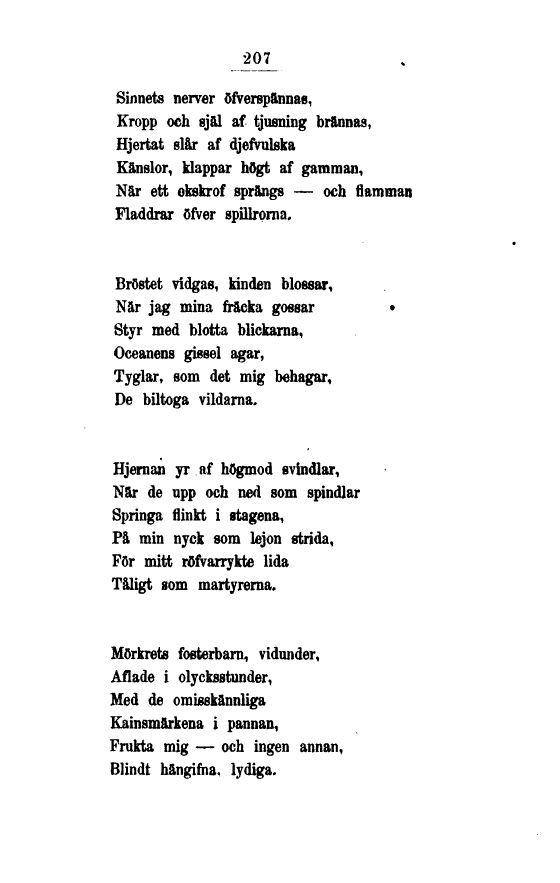 207

Sinnets nerver öfverspännas,
Kropp och själ af tjusning brännas,
Hjertat slår af djefvulska
Känslor, klappar högt af gamman,
När ett okskrof sprängs — och flamman
Fladdrar öfver spillrorna.

Bröstet vidgas, kinden blossar,
När jag mina fräcka gossar
Styr med blotta blickarna,
Oceanens gissel agar,
Tyglar, som det mig behagar,
De biltoga vildarna.

Hjernan yr af högmod svindlar,
När de upp och ned som spindlar
Springa flinkt i stagena,
På min nyck som lejon strida,
För mitt röfvarrykte lida
Tåligt som martyrerna.

Mörkrets fosterbarn, vidunder,
Aflade i olycksstunder,
Med de omisskännliga
Kainsmärkena i pannan,
Frukta mig — och ingen annan,
Blindt hängifna, lydiga.